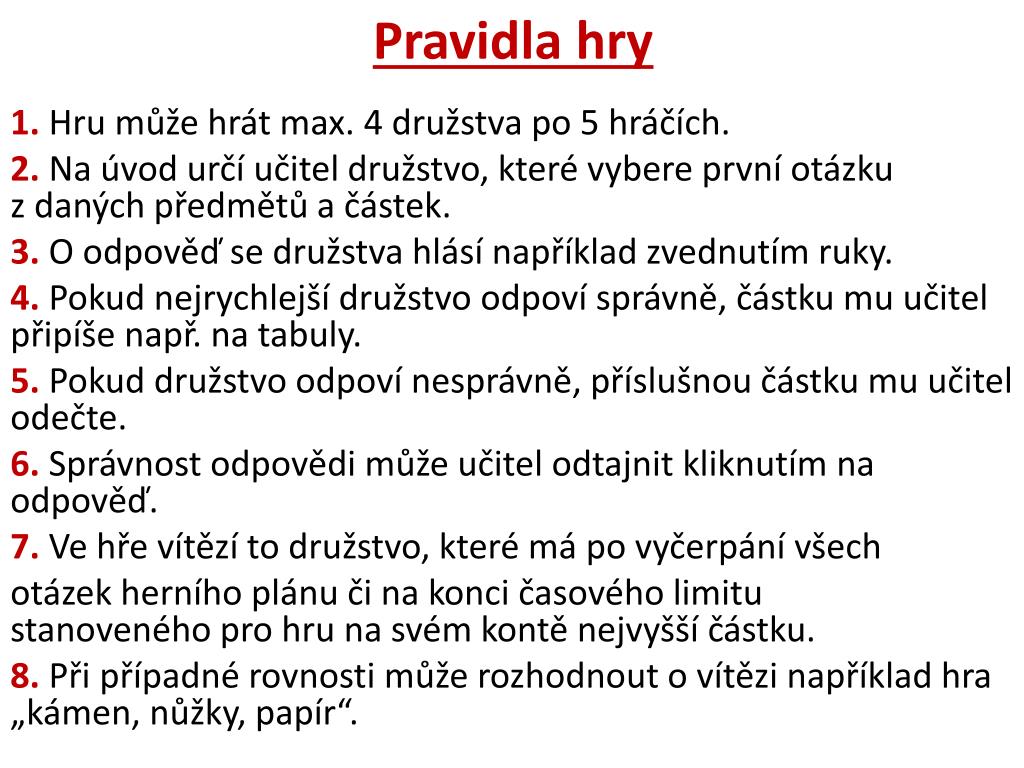 Pravidla hry

1. Hru může hrát max. 4 družstva po 5 hráčích.

2. Na úvod určí učitel družstvo, které vybere první otázku z daných předmětů a částek.

3. O odpověď se družstva hlásí například zvednutím ruky.

4. Pokud nejrychlejší družstvo odpoví správně, částku mu učitel připíše např. na tabuly.

5. Pokud družstvo odpoví nesprávně, příslušnou částku mu učitel odečte.

6. Správnost odpovědi může učitel odtajnit kliknutím na odpověď.

7. Ve hře vítězí to družstvo, které má po vyčerpání všech otázek herního plánu či na konci časového limitu stanoveného pro hru na svém kontě nejvyšší částku.

8. Při případné rovnosti může rozhodnout o vítězi například hra „kámen, nůžky, papír“.